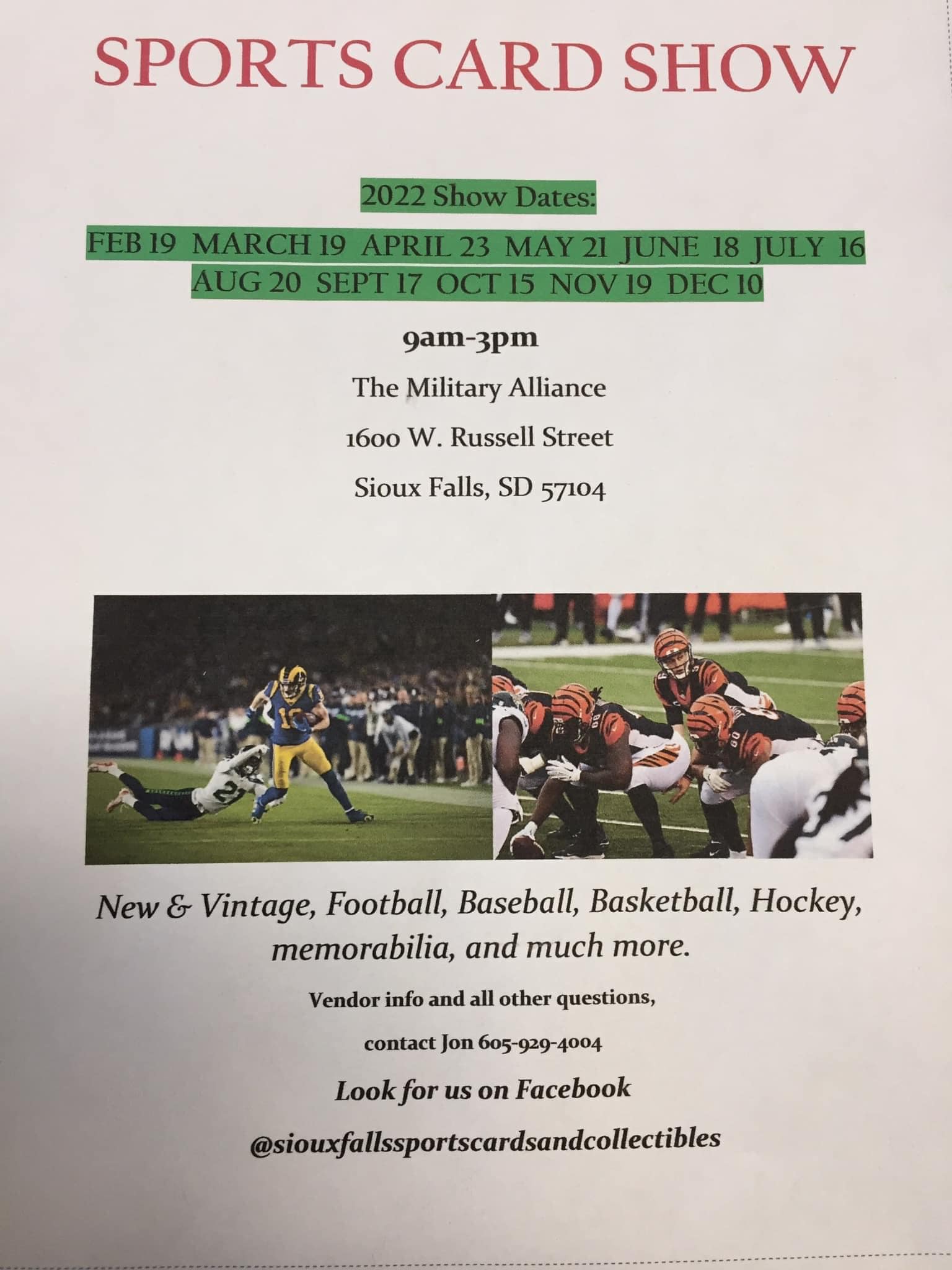 SPORTS CARD SHOW

2022 Show Dates:

FEB 19 MARCH 19 APRIL 23 MAY 21 JUNE 18 JULY 16
AUG 20 SEPT 17 OCT 15 NOV 19 DEC 10

9am-3pm

The Military Alliance

1600 W. Russell Street

Sioux Falls, SD 57104

New & Vintage, Football, Baseball, Basketball, Hockey, memorabilia, and much more.

Vendor info and all other questions,

contact Jon 605-929-4004

Look for us on Facebook

@siouxfallssportscardsandcollectibles